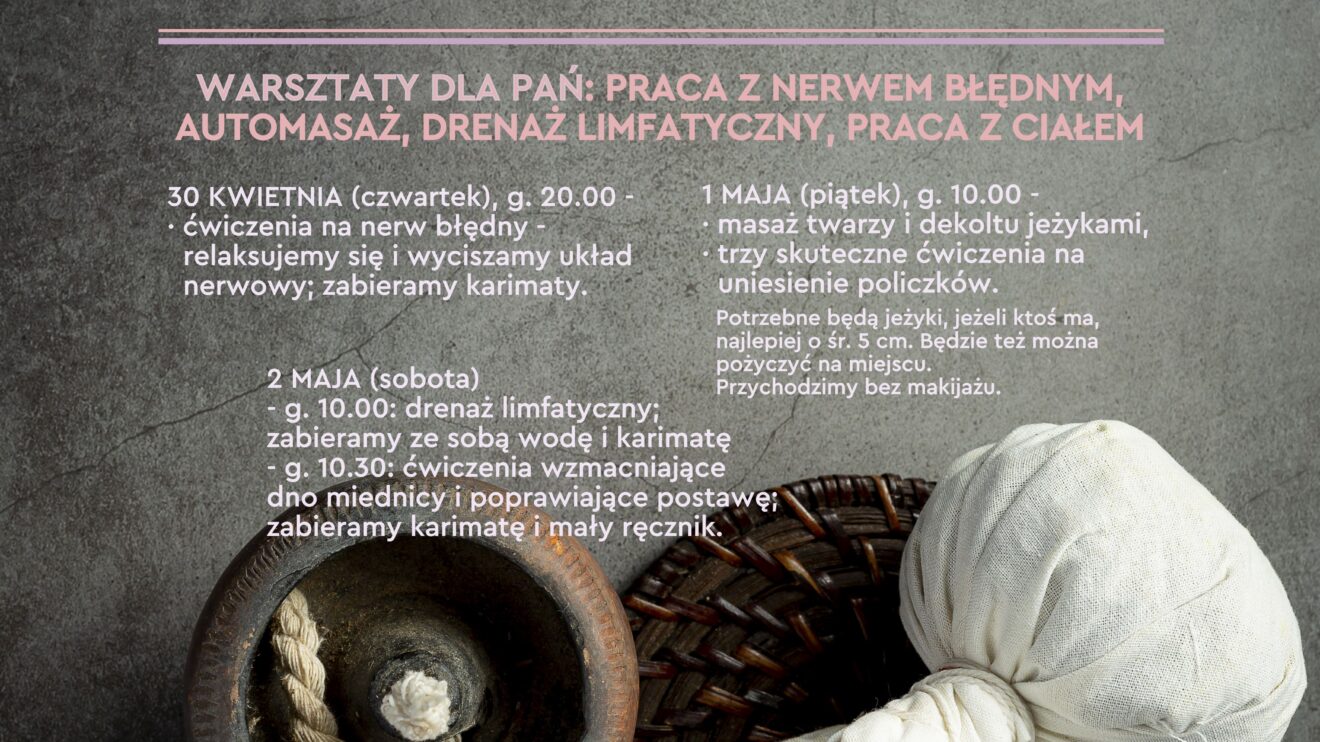 WARSZTATY DLA PAŃ: PRACA Z NERWEM BŁĘDNYM, AUTOMASAŻ, DRENAŻ LIMFATYCZNY, PRACA Z CIAŁEM

30 KWIETNIA (czwartek), g. 20.00 -
• ćwiczenia na nerw błędny - relaksujemy się i wyciszamy układ nerwowy; zabieramy karimaty.

1 MAJA (piątek), g. 10.00 -
• masaż twarzy i dekoltu jeżykami,
• trzy skuteczne ćwiczenia na uniesienie policzków.

Potrzebne będą jeżyki, jeżeli ktoś ma, najlepiej o śr. 5 cm. Będzie też można pożyczyć na miejscu.
Przychodzimy bez makijażu.

2 MAJA (sobota)
- g. 10.00: drenaż limfatyczny; zabieramy ze sobą wodę i karimatę
- g. 10.30: ćwiczenia wzmacniające dno miednicy i poprawiające postawę; zabieramy karimatę i mały ręcznik.